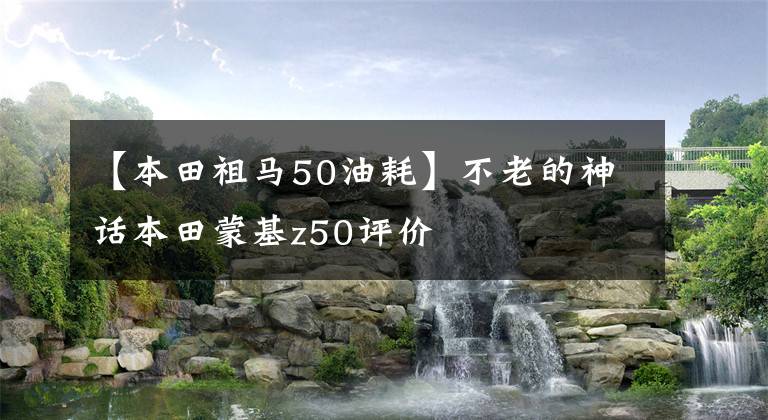 【本田祖马50油耗】不老的神话本田蒙基z50评价